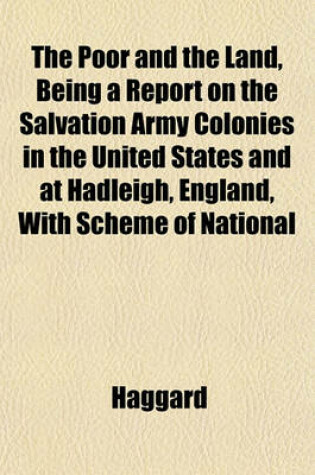 The Poor and the Land, Being a Report on the Salvation Army Colonies in the United States and at Hadleigh, England, With Scheme of National

Haggard